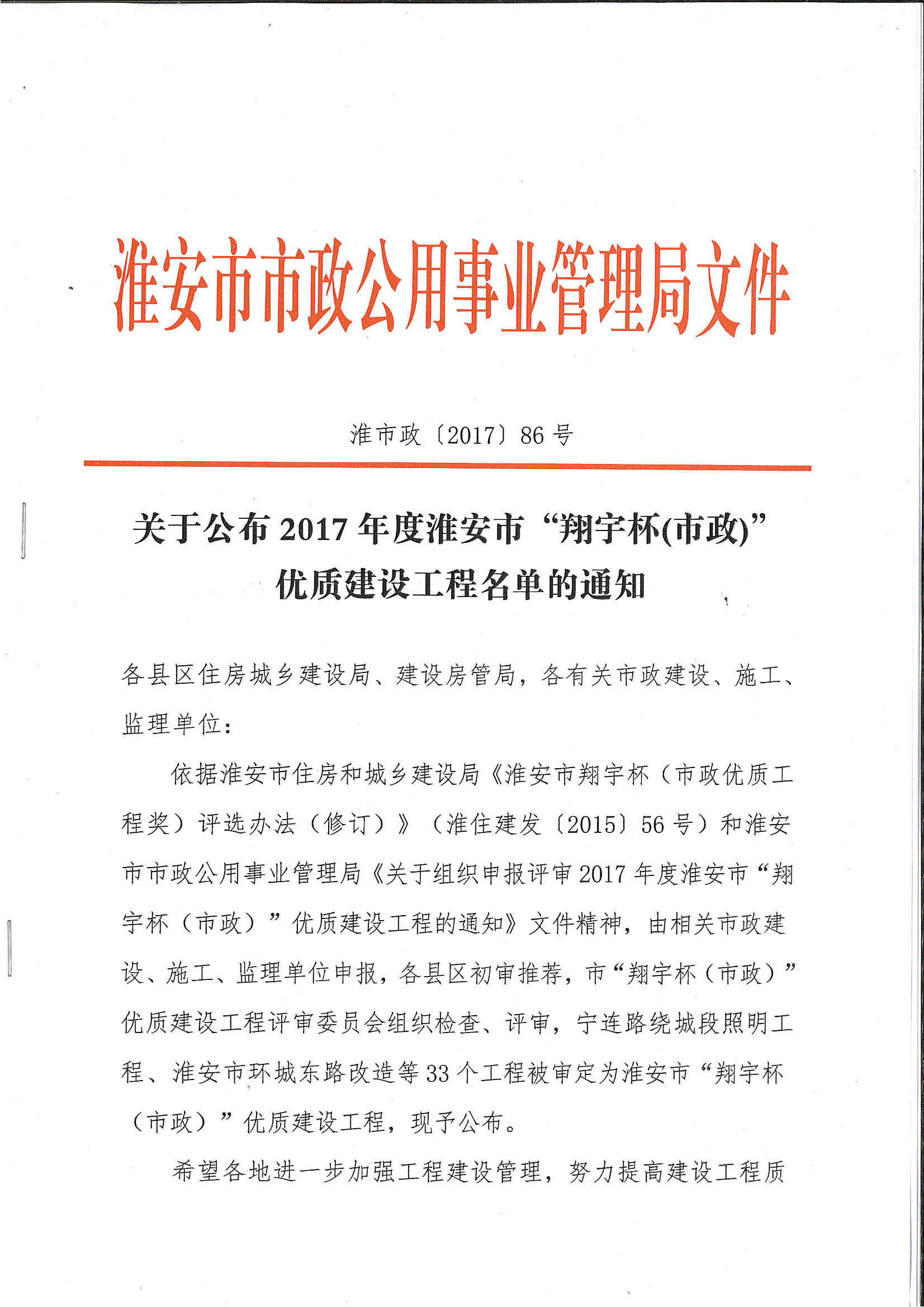 淮安市市政公用事业管理局文件

淮市政〔2017〕86号

关于公布2017年度淮安市“翔宇杯(市政)”优质建设工程名单的通知

各县区住房城乡建设局、建设房管局，各有关市政建设、施工、监理单位：

依据淮安市住房和城乡建设局《淮安市翔宇杯（市政优质工程奖）评选办法（修订）》（淮住建发〔2015〕56号）和淮安市市政公用事业管理局《关于组织申报评审2017年度淮安市“翔宇杯（市政）”优质建设工程的通知》文件精神，由相关市政建设、施工、监理单位申报，各县区初审推荐，市“翔宇杯（市政）”优质建设工程评审委员会组织检查、评审，宁连路绕城段照明工程、淮安市环城东路改造等33个工程被审定为淮安市“翔宇杯（市政）”优质建设工程，现予公布。

希望各地进一步加强工程建设管理，努力提高建设工程质